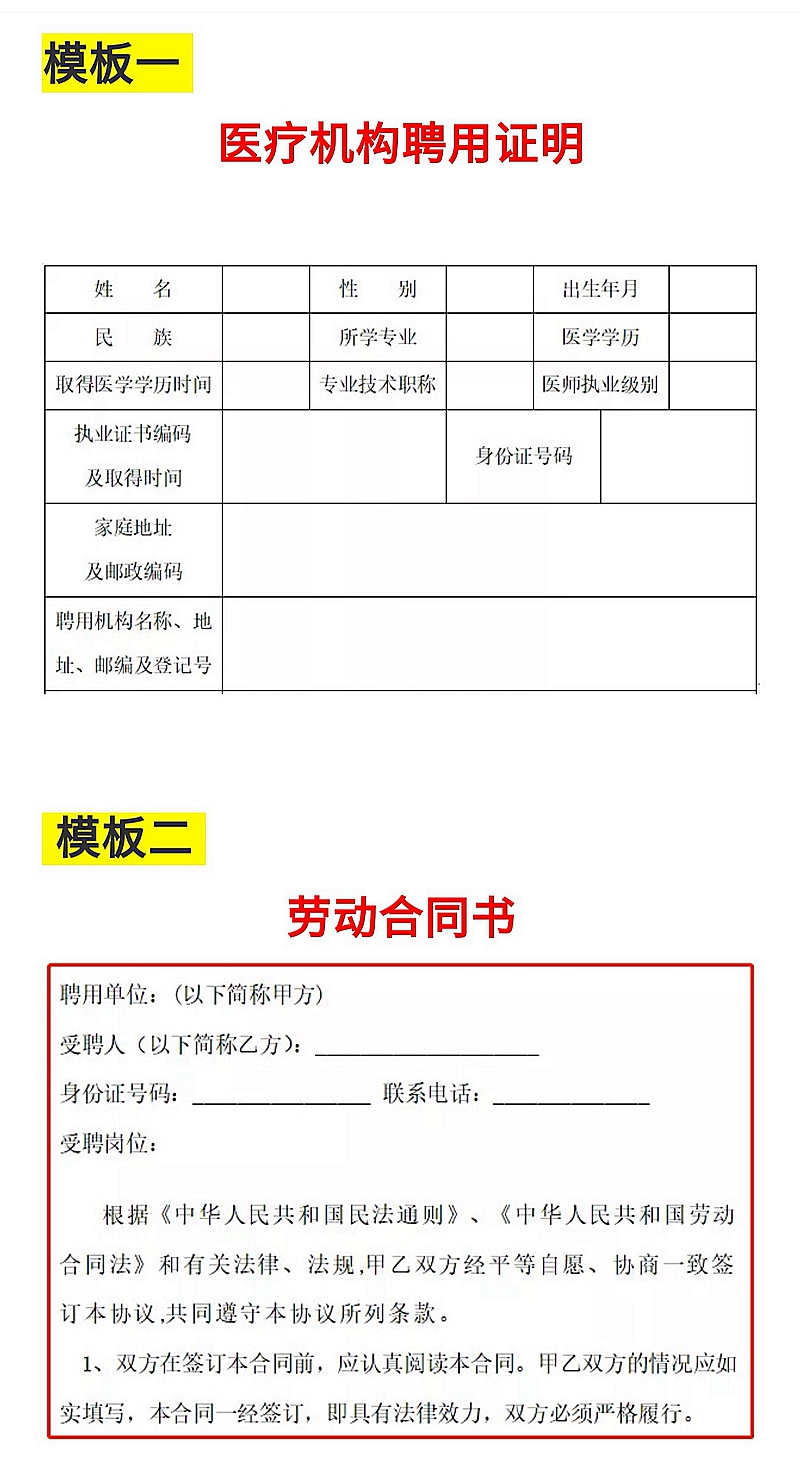 模板一

医疗机构聘用证明

| 姓　　名 | | 性　　别 | | 出生年月 | |
|---|---|---|---|---|---|
| 民　　族 | | 所学专业 | | 医学学历 | |
| 取得医学学历时间 | | 专业技术职称 | | 医师执业级别 | |
| 执业证书编码及取得时间 | | | 身份证号码 | | |
| 家庭地址及邮政编码 | | | | | |
| 聘用机构名称、地址、邮编及登记号 | | | | | |

模板二

劳动合同书

聘用单位：（以下简称甲方）

受聘人（以下简称乙方）：____________________

身份证号码：________________ 联系电话：______________

受聘岗位：

根据《中华人民共和国民法通则》、《中华人民共和国劳动合同法》和有关法律、法规,甲乙双方经平等自愿、协商一致签订本协议,共同遵守本协议所列条款。

1、双方在签订本合同前，应认真阅读本合同。甲乙双方的情况应如实填写，本合同一经签订，即具有法律效力，双方必须严格履行。